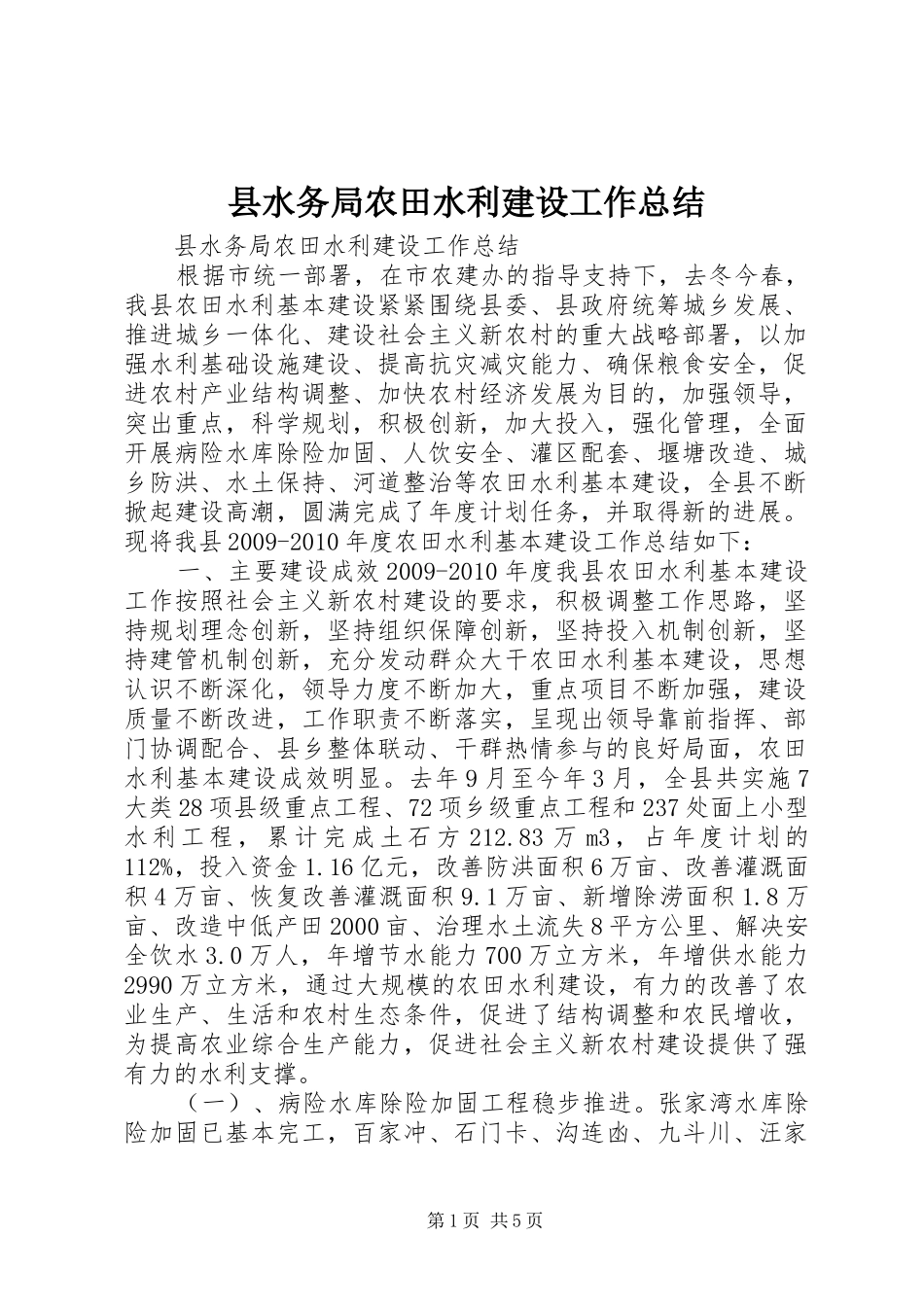 县水务局农田水利建设工作总结

县水务局农田水利建设工作总结

根据市统一部署，在市农建办的指导支持下，去冬今春，我县农田水利基本建设紧紧围绕县委、县政府统筹城乡发展、推进城乡一体化、建设社会主义新农村的重大战略部署，以加强水利基础设施建设、提高抗灾减灾能力、确保粮食安全，促进农村产业结构调整、加快农村经济发展为目的，加强领导，突出重点，科学规划，积极创新，加大投入，强化管理，全面开展病险水库除险加固、人饮安全、灌区配套、堰塘改造、城乡防洪、水土保持、河道整治等农田水利基本建设，全县不断掀起建设高潮，圆满完成了年度计划任务，并取得新的进展。现将我县2009-2010年度农田水利基本建设工作总结如下：

一、主要建设成效2009-2010年度我县农田水利基本建设工作按照社会主义新农村建设的要求，积极调整工作思路，坚持规划理念创新，坚持组织保障创新，坚持投入机制创新，坚持建管机制创新，充分发动群众大干农田水利基本建设，思想认识不断深化，领导力度不断加大，重点项目不断加强，建设质量不断改进，工作职责不断落实，呈现出领导靠前指挥、部门协调配合、县乡整体联动、干群热情参与的良好局面，农田水利基本建设成效明显。去年9月至今年3月，全县共实施7大类28项县级重点工程、72项乡级重点工程和237处面上小型水利工程，累计完成土石方212.83万m3，占年度计划的112%，投入资金1.16亿元，改善防洪面积6万亩、改善灌溉面积4万亩、恢复改善灌溉面积9.1万亩、新增除涝面积1.8万亩、改造中低产田2000亩、治理水土流失8平方公里、解决安全饮水3.0万人，年增节水能力700万立方米，年增供水能力2990万立方米，通过大规模的农田水利建设，有力的改善了农业生产、生活和农村生态条件，促进了结构调整和农民增收，为提高农业综合生产能力，促进社会主义新农村建设提供了强有力的水利支撑。

（一）、病险水库除险加固工程稳步推进。张家湾水库除险加固已基本完工，百家冲、石门卡、沟连凼、九斗川、汪家

第1页 共5页